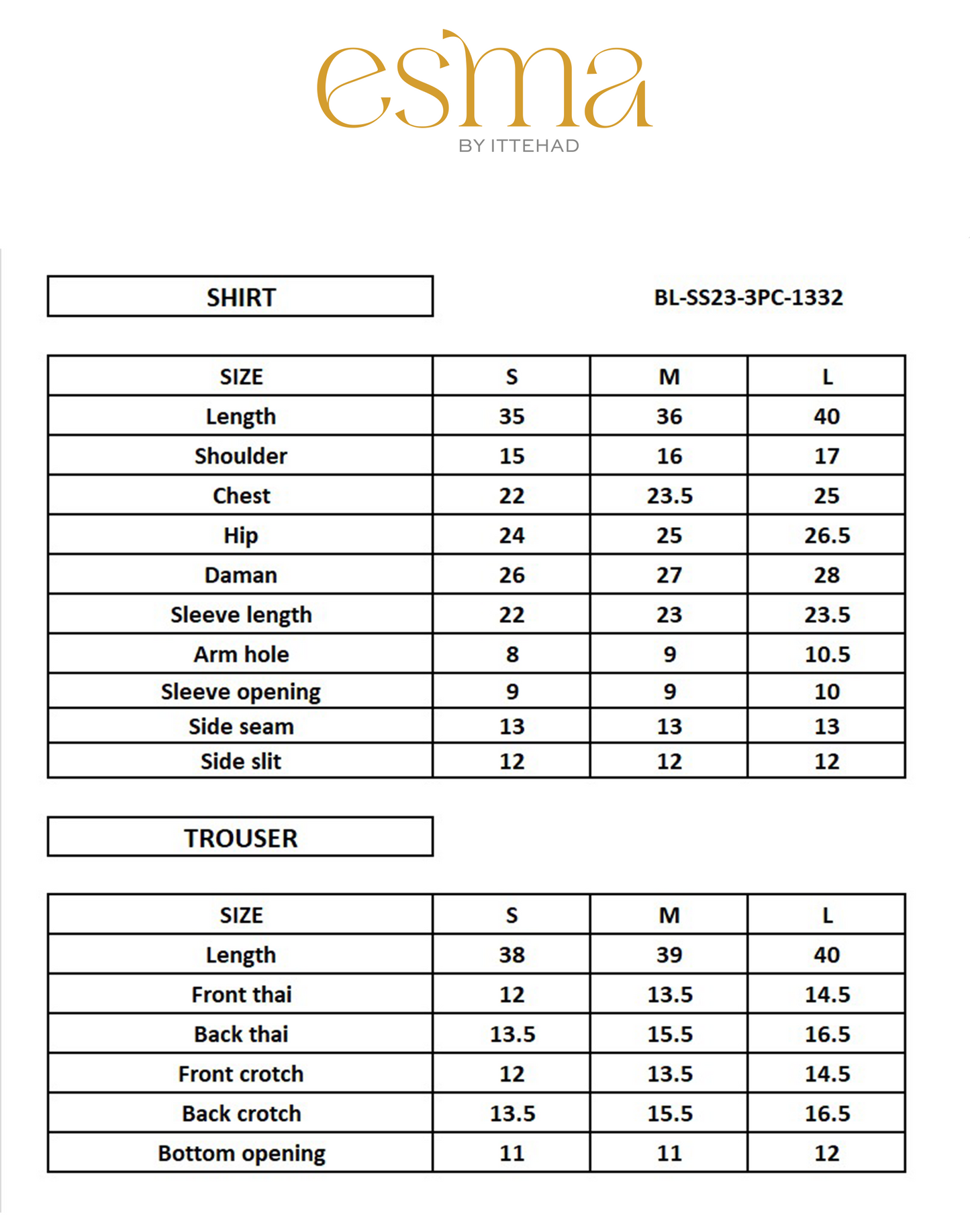 esma
BY ITTEHAD

SHIRT

BL-SS23-3PC-1332

| SIZE | S | M | L |
|---|---|---|---|
| Length | 35 | 36 | 40 |
| Shoulder | 15 | 16 | 17 |
| Chest | 22 | 23.5 | 25 |
| Hip | 24 | 25 | 26.5 |
| Daman | 26 | 27 | 28 |
| Sleeve length | 22 | 23 | 23.5 |
| Arm hole | 8 | 9 | 10.5 |
| Sleeve opening | 9 | 9 | 10 |
| Side seam | 13 | 13 | 13 |
| Side slit | 12 | 12 | 12 |

TROUSER

| SIZE | S | M | L |
|---|---|---|---|
| Length | 38 | 39 | 40 |
| Front thai | 12 | 13.5 | 14.5 |
| Back thai | 13.5 | 15.5 | 16.5 |
| Front crotch | 12 | 13.5 | 14.5 |
| Back crotch | 13.5 | 15.5 | 16.5 |
| Bottom opening | 11 | 11 | 12 |